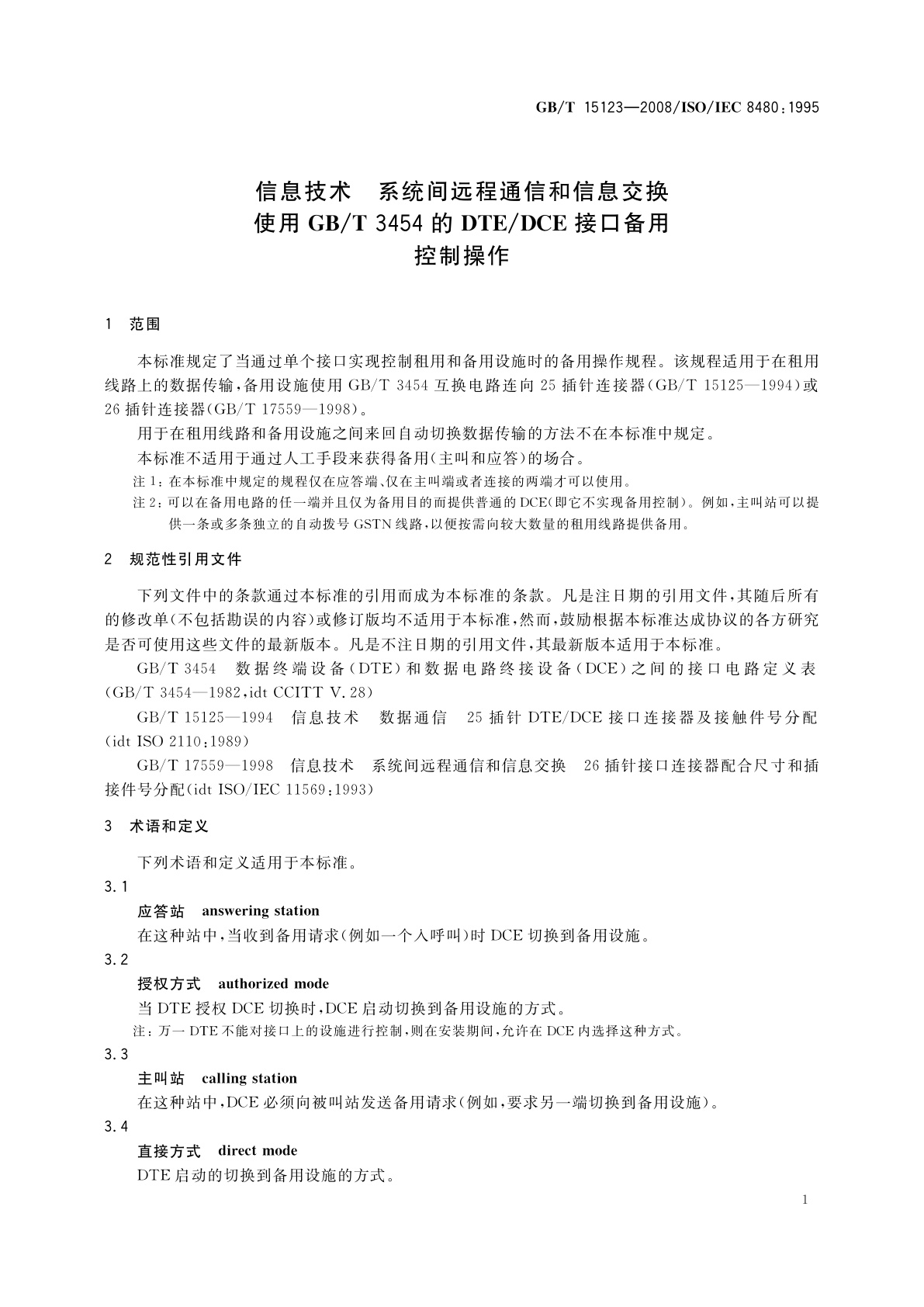 GB/T 15123—2008/ISO/IEC 8480:1995

信息技术　系统间远程通信和信息交换
使用 GB/T 3454 的 DTE/DCE 接口备用
控制操作

1　范围

本标准规定了当通过单个接口实现控制租用和备用设施时的备用操作规程。该规程适用于在租用线路上的数据传输，备用设施使用 GB/T 3454 互换电路连向 25 插针连接器（GB/T 15125—1994）或 26 插针连接器（GB/T 17559—1998）。

用于在租用线路和备用设施之间来回自动切换数据传输的方法不在本标准中规定。

本标准不适用于通过人工手段来获得备用（主叫和应答）的场合。

注 1：在本标准中规定的规程仅在应答端、仅在主叫端或者连接的两端才可以使用。

注 2：可以在备用电路的任一端并且仅为备用目的而提供普通的 DCE（即它不实现备用控制）。例如，主叫站可以提供一条或多条独立的自动拨号 GSTN 线路，以便按需向较大数量的租用线路提供备用。

2　规范性引用文件

下列文件中的条款通过本标准的引用而成为本标准的条款。凡是注日期的引用文件，其随后所有的修改单（不包括勘误的内容）或修订版均不适用于本标准，然而，鼓励根据本标准达成协议的各方研究是否可使用这些文件的最新版本。凡是不注日期的引用文件，其最新版本适用于本标准。

GB/T 3454　数据终端设备（DTE）和数据电路终接设备（DCE）之间的接口电路定义表（GB/T 3454—1982，idt CCITT V.28）

GB/T 15125—1994　信息技术　数据通信　25 插针 DTE/DCE 接口连接器及接触件号分配（idt ISO 2110:1989）

GB/T 17559—1998　信息技术　系统间远程通信和信息交换　26 插针接口连接器配合尺寸和插接件号分配（idt ISO/IEC 11569:1993）

3　术语和定义

下列术语和定义适用于本标准。

3.1

应答站　answering station

在这种站中，当收到备用请求（例如一个入呼叫）时 DCE 切换到备用设施。

3.2

授权方式　authorized mode

当 DTE 授权 DCE 切换时，DCE 启动切换到备用设施的方式。

注：万一 DTE 不能对接口上的设施进行控制，则在安装期间，允许在 DCE 内选择这种方式。

3.3

主叫站　calling station

在这种站中，DCE 必须向被叫站发送备用请求（例如，要求另一端切换到备用设施）。

3.4

直接方式　direct mode

DTE 启动的切换到备用设施的方式。

1